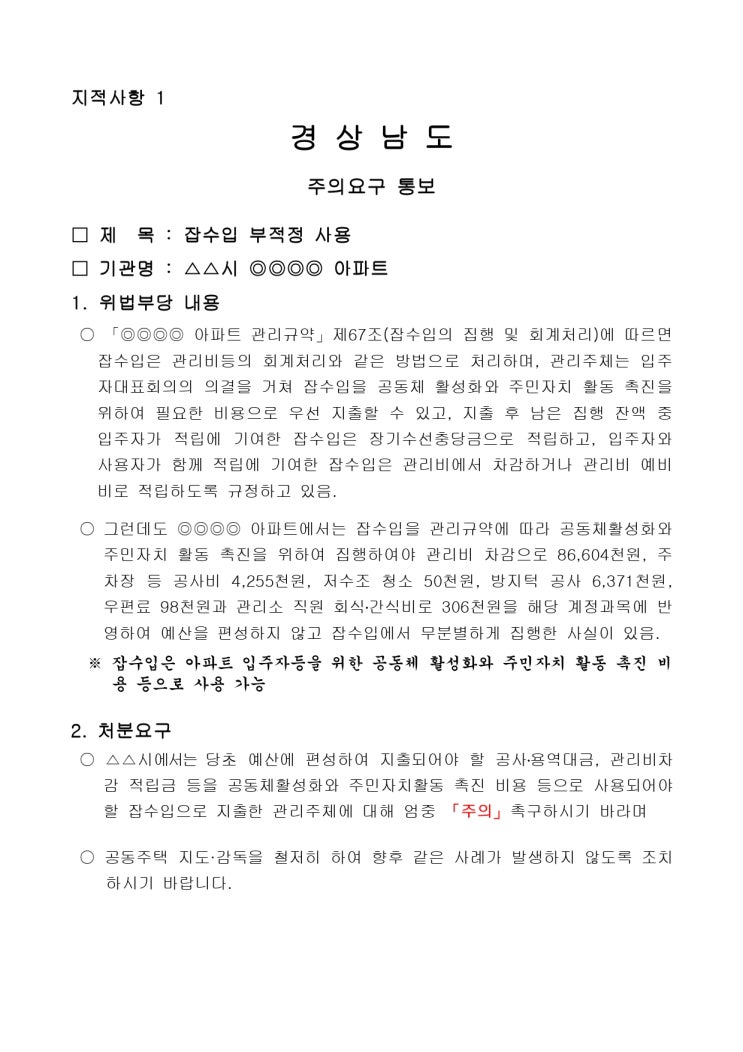 지적사항 1

경 상 남 도

주의요구 통보

□ 제 목 : 잡수입 부적정 사용

□ 기관명 : △△시 ◎◎◎◎ 아파트

1. 위법부당 내용

○ 「◎◎◎◎ 아파트 관리규약」제67조(잡수입의 집행 및 회계처리)에 따르면 잡수입은 관리비등의 회계처리와 같은 방법으로 처리하며, 관리주체는 입주자대표회의의 의결을 거쳐 잡수입을 공동체 활성화와 주민자치 활동 촉진을 위하여 필요한 비용으로 우선 지출할 수 있고, 지출 후 남은 집행 잔액 중 입주자가 적립에 기여한 잡수입은 장기수선충당금으로 적립하고, 입주자와 사용자가 함께 적립에 기여한 잡수입은 관리비에서 차감하거나 관리비 예비비로 적립하도록 규정하고 있음.

○ 그런데도 ◎◎◎◎ 아파트에서는 잡수입을 관리규약에 따라 공동체활성화와 주민자치 활동 촉진을 위하여 집행하여야 관리비 차감으로 86,604천원, 주차장 등 공사비 4,255천원, 저수조 청소 50천원, 방지턱 공사 6,371천원, 우편료 98천원과 관리소 직원 회식·간식비로 306천원을 해당 계정과목에 반영하여 예산을 편성하지 않고 잡수입에서 무분별하게 집행한 사실이 있음.

※ 잡수입은 아파트 입주자등을 위한 공동체 활성화와 주민자치 활동 촉진 비용 등으로 사용 가능

2. 처분요구

○ △△시에서는 당초 예산에 편성하여 지출되어야 할 공사·용역대금, 관리비차감 적립금 등을 공동체활성화와 주민자치활동 촉진 비용 등으로 사용되어야 할 잡수입으로 지출한 관리주체에 대해 엄중 「주의」촉구하시기 바라며

○ 공동주택 지도·감독을 철저히 하여 향후 같은 사례가 발생하지 않도록 조치하시기 바랍니다.